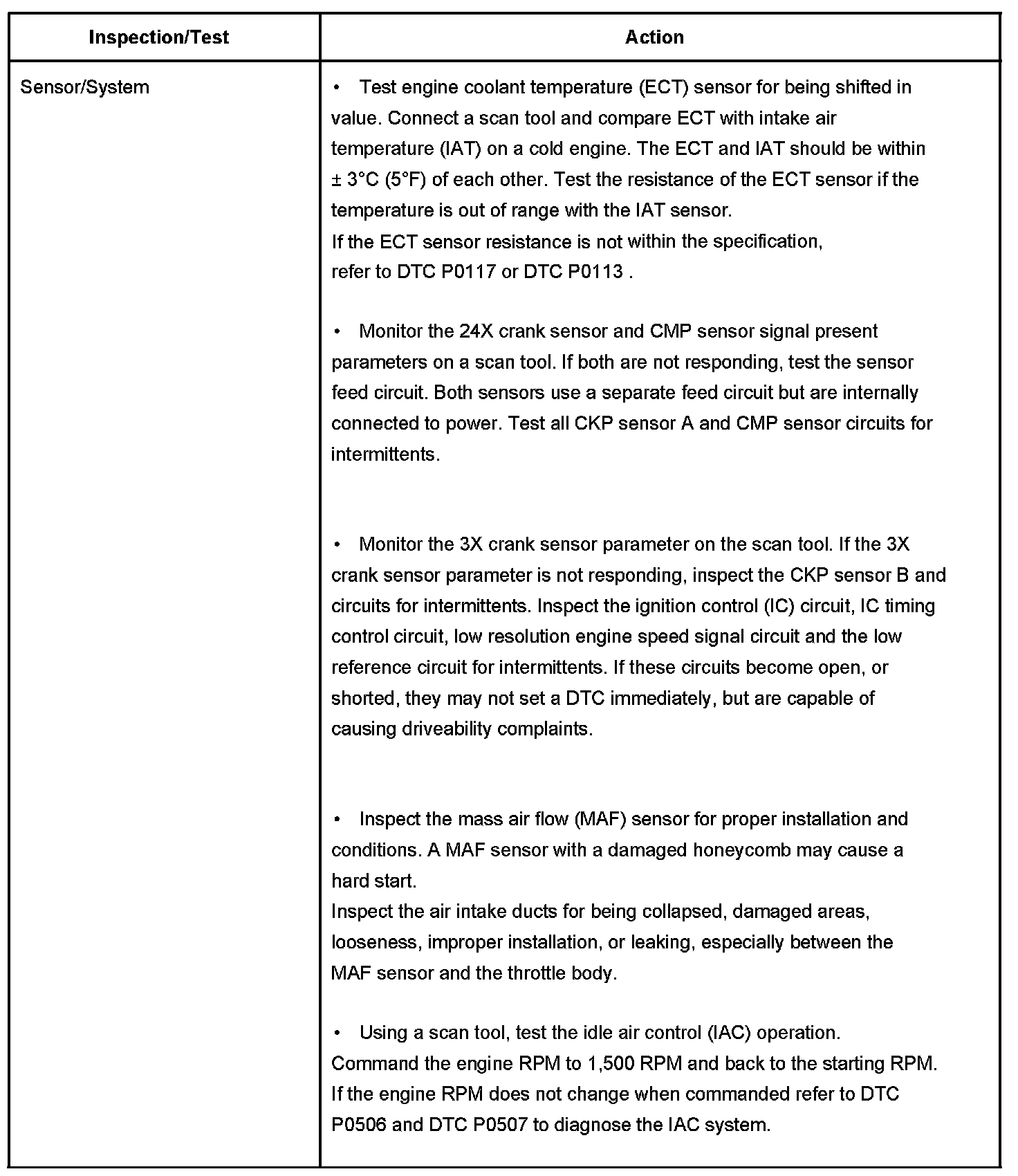 | Inspection/Test | Action |
|---|---|
| Sensor/System | • Test engine coolant temperature (ECT) sensor for being shifted in value. Connect a scan tool and compare ECT with intake air temperature (IAT) on a cold engine. The ECT and IAT should be within ± 3°C (5°F) of each other. Test the resistance of the ECT sensor if the temperature is out of range with the IAT sensor.<br>If the ECT sensor resistance is not within the specification, refer to DTC P0117 or DTC P0113 .<br><br>• Monitor the 24X crank sensor and CMP sensor signal present parameters on a scan tool. If both are not responding, test the sensor feed circuit. Both sensors use a separate feed circuit but are internally connected to power. Test all CKP sensor A and CMP sensor circuits for intermittents.<br><br>• Monitor the 3X crank sensor parameter on the scan tool. If the 3X crank sensor parameter is not responding, inspect the CKP sensor B and circuits for intermittents. Inspect the ignition control (IC) circuit, IC timing control circuit, low resolution engine speed signal circuit and the low reference circuit for intermittents. If these circuits become open, or shorted, they may not set a DTC immediately, but are capable of causing driveability complaints.<br><br>• Inspect the mass air flow (MAF) sensor for proper installation and conditions. A MAF sensor with a damaged honeycomb may cause a hard start.<br>Inspect the air intake ducts for being collapsed, damaged areas, looseness, improper installation, or leaking, especially between the MAF sensor and the throttle body.<br><br>• Using a scan tool, test the idle air control (IAC) operation.<br>Command the engine RPM to 1,500 RPM and back to the starting RPM.<br>If the engine RPM does not change when commanded refer to DTC P0506 and DTC P0507 to diagnose the IAC system. |